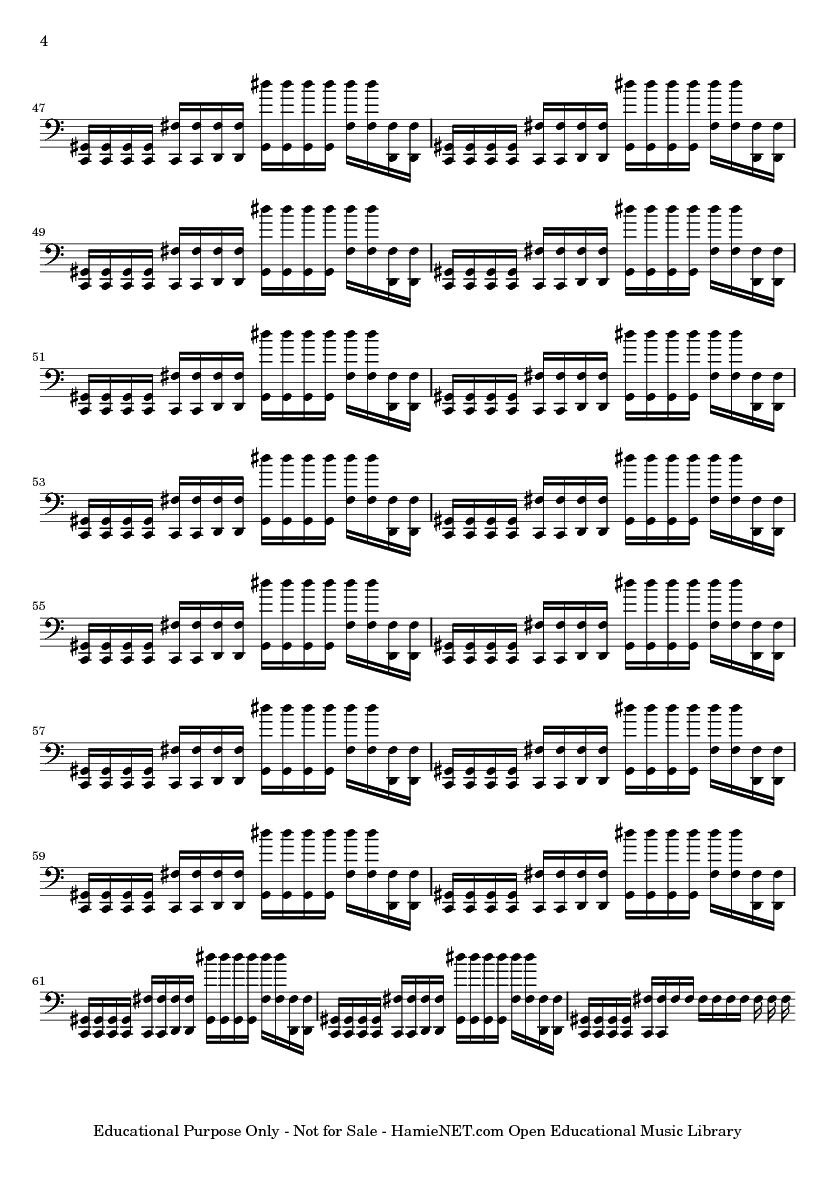 4

47

49

51

53

55

57

59

61

Educational Purpose Only - Not for Sale - HamieNET.com Open Educational Music Library